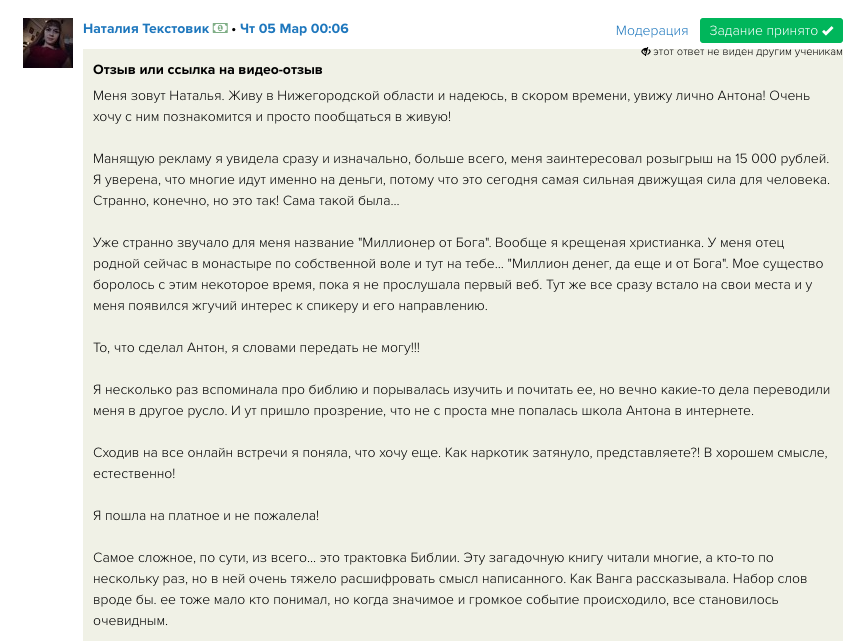 Наталия Текстовик • Чт 05 Мар 00:06

Модерация

Задание принято

этот ответ не виден другим ученикам

Отзыв или ссылка на видео-отзыв

Меня зовут Наталья. Живу в Нижегородской области и надеюсь, в скором времени, увижу лично Антона! Очень хочу с ним познакомится и просто пообщаться в живую!

Манящую рекламу я увидела сразу и изначально, больше всего, меня заинтересовал розыгрыш на 15 000 рублей. Я уверена, что многие идут именно на деньги, потому что это сегодня самая сильная движущая сила для человека. Странно, конечно, но это так! Сама такой была...

Уже странно звучало для меня название "Миллионер от Бога". Вообще я крещеная христианка. У меня отец родной сейчас в монастыре по собственной воле и тут на тебе... "Миллион денег, да еще и от Бога". Мое существо боролось с этим некоторое время, пока я не прослушала первый веб. Тут же все сразу встало на свои места и у меня появился жгучий интерес к спикеру и его направлению.

То, что сделал Антон, я словами передать не могу!!!

Я несколько раз вспоминала про библию и порывалась изучить и почитать ее, но вечно какие-то дела переводили меня в другое русло. И ут пришло прозрение, что не с проста мне попалась школа Антона в интернете.

Сходив на все онлайн встречи я поняла, что хочу еще. Как наркотик затянуло, представляете?! В хорошем смысле, естественно!

Я пошла на платное и не пожалела!

Самое сложное, по сути, из всего... это трактовка Библии. Эту загадочную книгу читали многие, а кто-то по нескольку раз, но в ней очень тяжело расшифровать смысл написанного. Как Ванга рассказывала. Набор слов вроде бы. ее тоже мало кто понимал, но когда значимое и громкое событие происходило, все становилось очевидным.